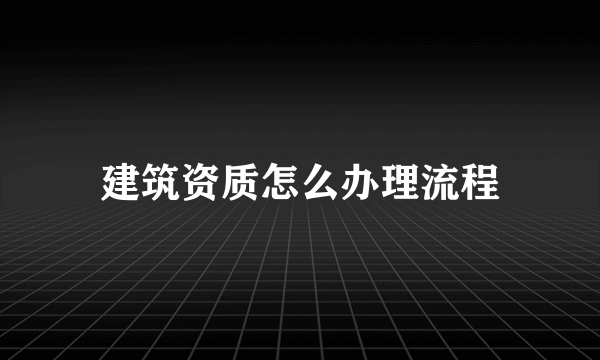 建筑资质怎么办理流程